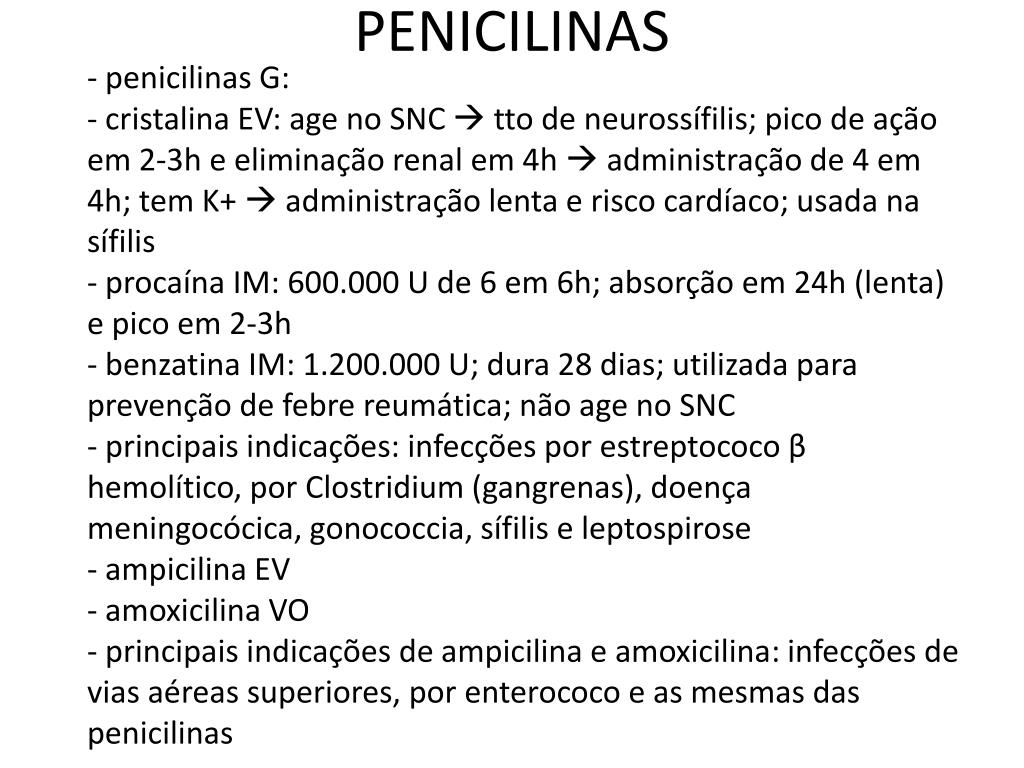 PENICILINAS

- penicilinas G:
- cristalina EV: age no SNC → tto de neurossífilis; pico de ação em 2-3h e eliminação renal em 4h → administração de 4 em 4h; tem K+ → administração lenta e risco cardíaco; usada na sífilis
- procaína IM: 600.000 U de 6 em 6h; absorção em 24h (lenta) e pico em 2-3h
- benzatina IM: 1.200.000 U; dura 28 dias; utilizada para prevenção de febre reumática; não age no SNC
- principais indicações: infecções por estreptococo β hemolítico, por Clostridium (gangrenas), doença meningocócica, gonococcia, sífilis e leptospirose
- ampicilina EV
- amoxicilina VO
- principais indicações de ampicilina e amoxicilina: infecções de vias aéreas superiores, por enterococo e as mesmas das penicilinas